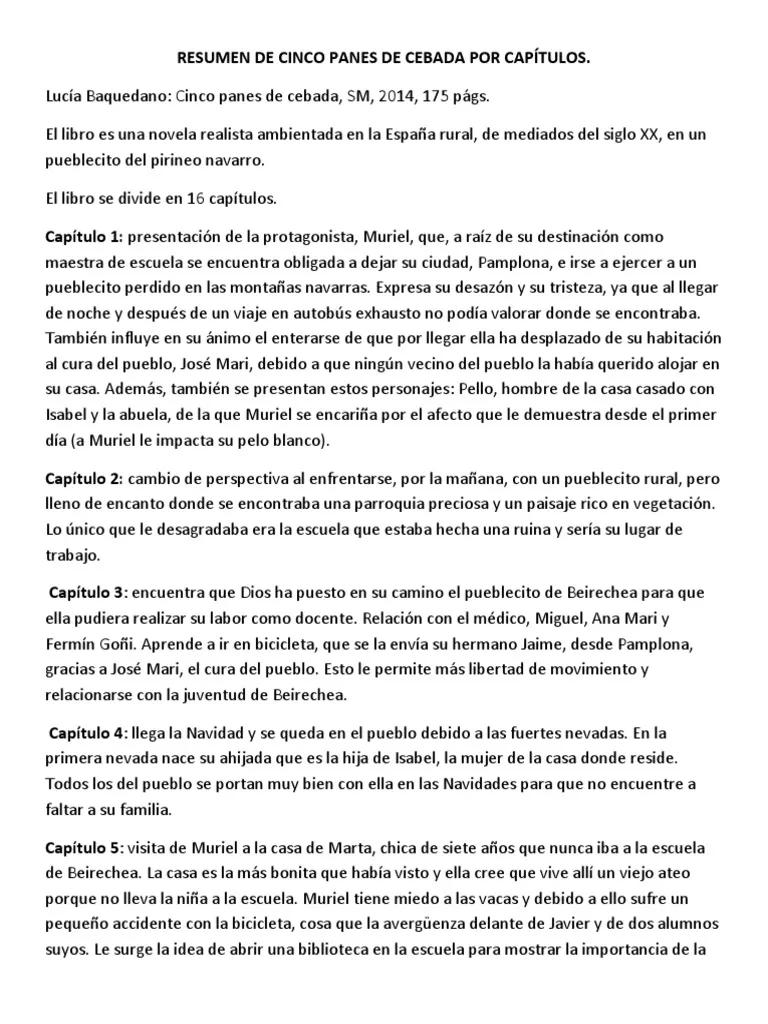 RESUMEN DE CINCO PANES DE CEBADA POR CAPÍTULOS.

Lucía Baquedano: Cinco panes de cebada, SM, 2014, 175 págs.

El libro es una novela realista ambientada en la España rural, de mediados del siglo XX, en un pueblecito del pirineo navarro.

El libro se divide en 16 capítulos.

Capítulo 1: presentación de la protagonista, Muriel, que, a raíz de su destinación como maestra de escuela se encuentra obligada a dejar su ciudad, Pamplona, e irse a ejercer a un pueblecito perdido en las montañas navarras. Expresa su desazón y su tristeza, ya que al llegar de noche y después de un viaje en autobús exhausto no podía valorar donde se encontraba. También influye en su ánimo el enterarse de que por llegar ella ha desplazado de su habitación al cura del pueblo, José Mari, debido a que ningún vecino del pueblo la había querido alojar en su casa. Además, también se presentan estos personajes: Pello, hombre de la casa casado con Isabel y la abuela, de la que Muriel se encariña por el afecto que le demuestra desde el primer día (a Muriel le impacta su pelo blanco).

Capítulo 2: cambio de perspectiva al enfrentarse, por la mañana, con un pueblecito rural, pero lleno de encanto donde se encontraba una parroquia preciosa y un paisaje rico en vegetación. Lo único que le desagradaba era la escuela que estaba hecha una ruina y sería su lugar de trabajo.

Capítulo 3: encuentra que Dios ha puesto en su camino el pueblecito de Beirechea para que ella pudiera realizar su labor como docente. Relación con el médico, Miguel, Ana Mari y Fermín Goñi. Aprende a ir en bicicleta, que se la envía su hermano Jaime, desde Pamplona, gracias a José Mari, el cura del pueblo. Esto le permite más libertad de movimiento y relacionarse con la juventud de Beirechea.

Capítulo 4: llega la Navidad y se queda en el pueblo debido a las fuertes nevadas. En la primera nevada nace su ahijada que es la hija de Isabel, la mujer de la casa donde reside. Todos los del pueblo se portan muy bien con ella en las Navidades para que no encuentre a faltar a su familia.

Capítulo 5: visita de Muriel a la casa de Marta, chica de siete años que nunca iba a la escuela de Beirechea. La casa es la más bonita que había visto y ella cree que vive allí un viejo ateo porque no lleva la niña a la escuela. Muriel tiene miedo a las vacas y debido a ello sufre un pequeño accidente con la bicicleta, cosa que la avergüenza delante de Javier y de dos alumnos suyos. Le surge la idea de abrir una biblioteca en la escuela para mostrar la importancia de la